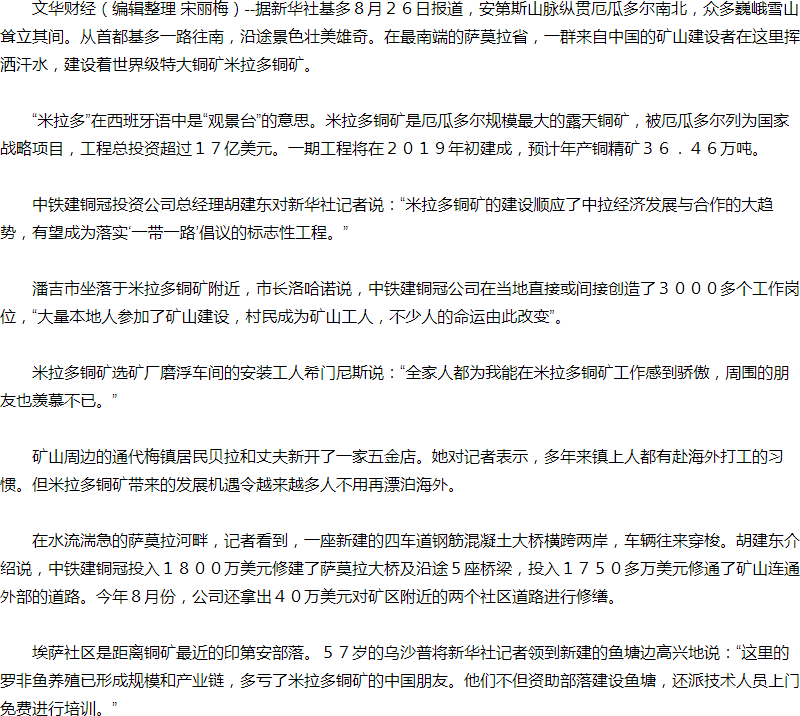 文华财经（编辑整理 宋丽梅）--据新华社基多８月２６日报道，安第斯山脉纵贯厄瓜多尔南北，众多巍峨雪山耸立其间。从首都基多一路往南，沿途景色壮美雄奇。在最南端的萨莫拉省，一群来自中国的矿山建设者在这里挥洒汗水，建设着世界级特大铜矿米拉多铜矿。

“米拉多”在西班牙语中是“观景台”的意思。米拉多铜矿是厄瓜多尔规模最大的露天铜矿，被厄瓜多尔列为国家战略项目，工程总投资超过１７亿美元。一期工程将在２０１９年初建成，预计年产铜精矿３６．４６万吨。

中铁建铜冠投资公司总经理胡建东对新华社记者说：“米拉多铜矿的建设顺应了中拉经济发展与合作的大趋势，有望成为落实‘一带一路’倡议的标志性工程。”

潘吉市坐落于米拉多铜矿附近，市长洛哈诺说，中铁建铜冠公司在当地直接或间接创造了３０００多个工作岗位，“大量本地人参加了矿山建设，村民成为矿山工人，不少人的命运由此改变”。

米拉多铜矿选矿厂磨浮车间的安装工人希门尼斯说：“全家人都为我能在米拉多铜矿工作感到骄傲，周围的朋友也羡慕不已。”

矿山周边的通代梅镇居民贝拉和丈夫新开了一家五金店。她对记者表示，多年来镇上人都有赴海外打工的习惯。但米拉多铜矿带来的发展机遇令越来越多人不用再漂泊海外。

在水流湍急的萨莫拉河畔，记者看到，一座新建的四车道钢筋混凝土大桥横跨两岸，车辆往来穿梭。胡建东介绍说，中铁建铜冠投入１８００万美元修建了萨莫拉大桥及沿途５座桥梁，投入１７５０多万美元修通了矿山连通外部的道路。今年８月份，公司还拿出４０万美元对矿区附近的两个社区道路进行修缮。

埃萨社区是距离铜矿最近的印第安部落。５７岁的乌沙普将新华社记者领到新建的鱼塘边高兴地说：“这里的罗非鱼养殖已形成规模和产业链，多亏了米拉多铜矿的中国朋友。他们不但资助部落建设鱼塘，还派技术人员上门免费进行培训。”